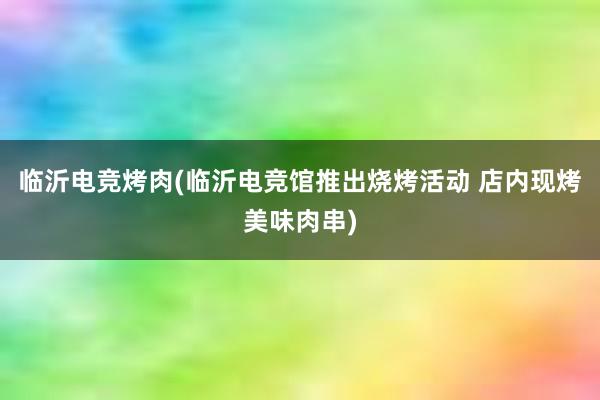 临沂电竞烤肉(临沂电竞馆推出烧烤活动 店内现烤美味肉串)